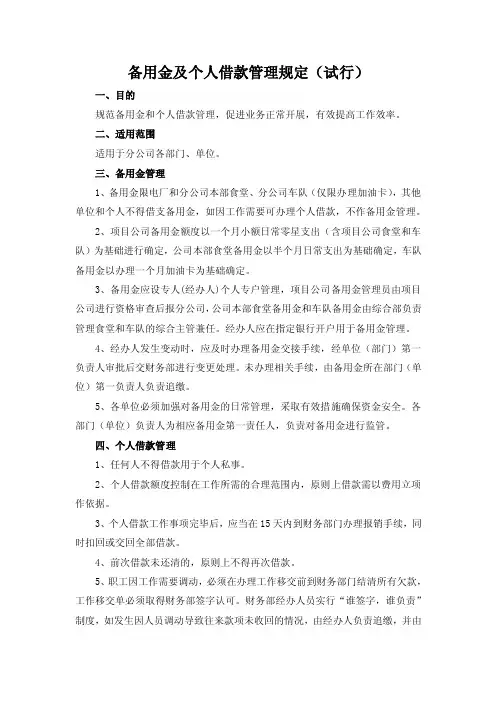 备用金及个人借款管理规定（试行）

一、目的

规范备用金和个人借款管理，促进业务正常开展，有效提高工作效率。

二、适用范围

适用于分公司各部门、单位。

三、备用金管理

1、备用金限电厂和分公司本部食堂、分公司车队（仅限办理加油卡），其他单位和个人不得借支备用金，如因工作需要可办理个人借款，不作备用金管理。

2、项目公司备用金额度以一个月小额日常零星支出（含项目公司食堂和车队）为基础进行确定，公司本部食堂备用金以半个月日常支出为基础确定，车队备用金以办理一个月加油卡为基础确定。

3、备用金应设专人(经办人)个人专户管理，项目公司备用金管理员由项目公司进行资格审查后报分公司，公司本部食堂备用金和车队备用金由综合部负责管理食堂和车队的综合主管兼任。经办人应在指定银行开户用于备用金管理。

4、经办人发生变动时，应及时办理备用金交接手续，经单位（部门）第一负责人审批后交财务部进行变更处理。未办理相关手续，由备用金所在部门（单位）第一负责人负责追缴。

5、各单位必须加强对备用金的日常管理，采取有效措施确保资金安全。各部门（单位）负责人为相应备用金第一责任人，负责对备用金进行监管。

四、个人借款管理

1、任何人不得借款用于个人私事。

2、个人借款额度控制在工作所需的合理范围内，原则上借款需以费用立项作依据。

3、个人借款工作事项完毕后，应当在15天内到财务部门办理报销手续，同时扣回或交回全部借款。

4、前次借款未还清的，原则上不得再次借款。

5、职工因工作需要调动，必须在办理工作移交前到财务部门结清所有欠款，工作移交单必须取得财务部签字认可。财务部经办人员实行“谁签字，谁负责”制度，如发生因人员调动导致往来款项未收回的情况，由经办人负责追缴，并由